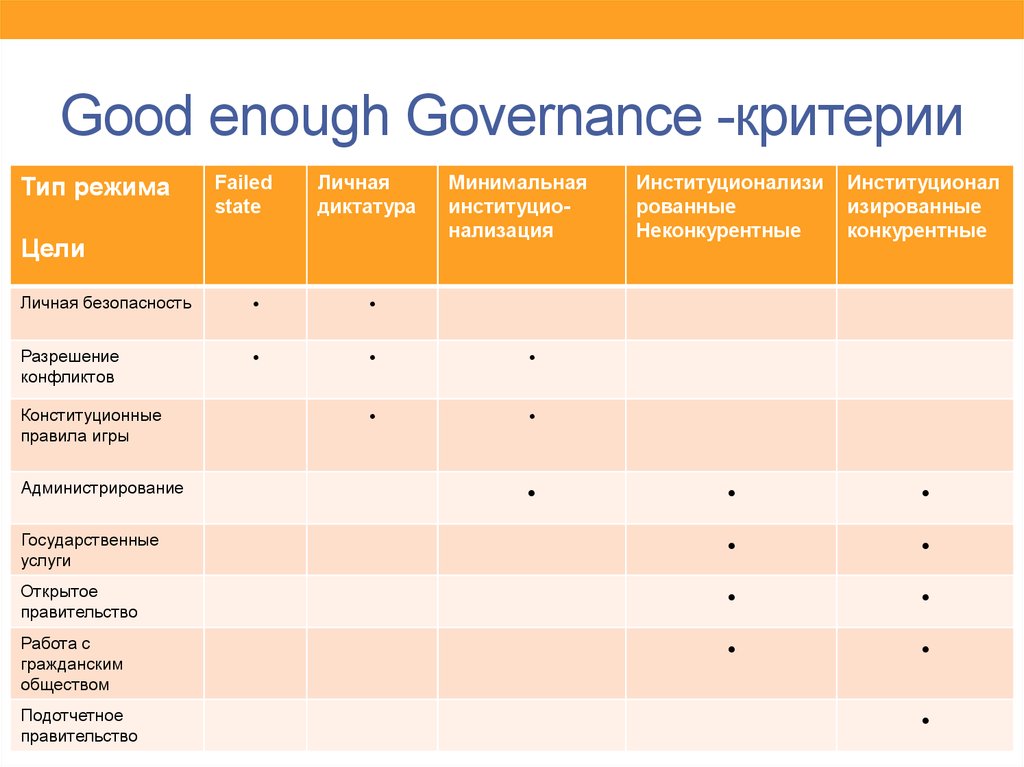 Good enough Governance -критерии

| Тип режима Цели | Failed state | Личная диктатура | Минимальная институционализация | Институционализированные Неконкурентные | Институционализированные конкурентные |
|---|---|---|---|---|---|
| Личная безопасность | • | • | | | |
| Разрешение конфликтов | • | • | • | | |
| Конституционные правила игры | | • | • | | |
| Администрирование | | | • | • | • |
| Государственные услуги | | | | • | • |
| Открытое правительство | | | | • | • |
| Работа с гражданским обществом | | | | • | • |
| Подотчетное правительство | | | | | • |